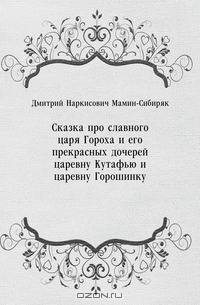 Дмитрий Наркисович Мамин-Сибиряк

Сказка про славного царя Гороха и его прекрасных дочерей царевну Кутафью и царевну Горошинку

OZON.ru